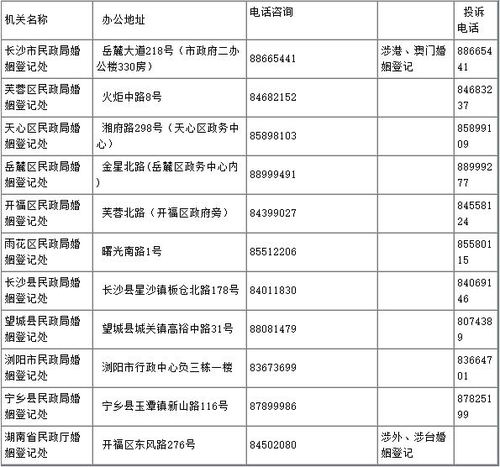 | 机关名称 | 办公地址 | 电话咨询 | | 投诉电话 |
|---|---|---|---|---|
| 长沙市民政局婚姻登记处 | 岳麓大道218号（市政府二办公楼330房） | 88665441 | 涉港、澳门婚姻登记 | 88665441 |
| 芙蓉区民政局婚姻登记处 | 火炬中路8号 | 84682152 | | 84683237 |
| 天心区民政局婚姻登记处 | 湘府路298号（天心区政务中心） | 85898103 | | 85899109 |
| 岳麓区民政局婚姻登记处 | 金星北路（岳麓区政务中心内） | 88999491 | | 88999277 |
| 开福区民政局婚姻登记处 | 芙蓉北路（开福区政府旁） | 84399027 | | 84558124 |
| 雨花区民政局婚姻登记处 | 曙光南路1号 | 85512206 | | 85580115 |
| 长沙县民政局婚姻登记处 | 长沙县星沙镇板仓北路178号 | 84011830 | | 84069146 |
| 望城县民政局婚姻登记处 | 望城县城关镇高裕中路31号 | 88081479 | | 8074389 |
| 浏阳市民政局婚姻登记处 | 浏阳市行政中心负三栋一楼 | 83673699 | | 83664701 |
| 宁乡县民政局婚姻登记处 | 宁乡县玉潭镇新山路116号 | 87899986 | | 87825199 |
| 湖南省民政厅婚姻登记处 | 开福区东风路276号 | 84502080 | 涉外、涉台婚姻登记 | |